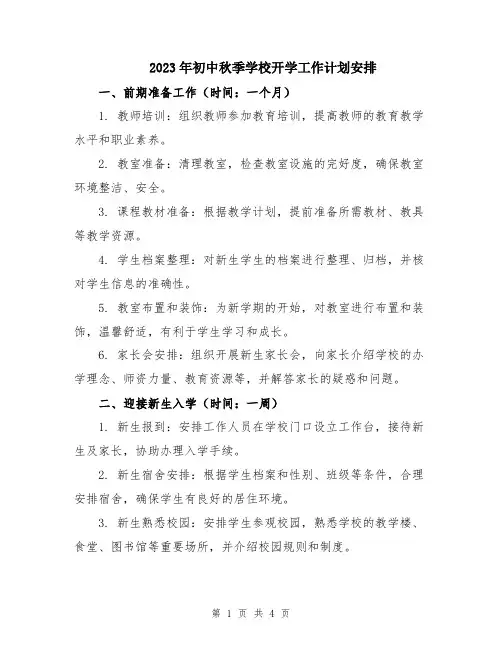 2023年初中秋季学校开学工作计划安排

一、前期准备工作（时间：一个月）

1. 教师培训：组织教师参加教育培训，提高教师的教育教学水平和职业素养。

2. 教室准备：清理教室，检查教室设施的完好度，确保教室环境整洁、安全。

3. 课程教材准备：根据教学计划，提前准备所需教材、教具等教学资源。

4. 学生档案整理：对新生学生的档案进行整理、归档，并核对学生信息的准确性。

5. 教室布置和装饰：为新学期的开始，对教室进行布置和装饰，温馨舒适，有利于学生学习和成长。

6. 家长会安排：组织开展新生家长会，向家长介绍学校的办学理念、师资力量、教育资源等，并解答家长的疑惑和问题。

二、迎接新生入学（时间：一周）

1. 新生报到：安排工作人员在学校门口设立工作台，接待新生及家长，协助办理入学手续。

2. 新生宿舍安排：根据学生档案和性别、班级等条件，合理安排宿舍，确保学生有良好的居住环境。

3. 新生熟悉校园：安排学生参观校园，熟悉学校的教学楼、食堂、图书馆等重要场所，并介绍校园规则和制度。

第 1 页 共 4 页